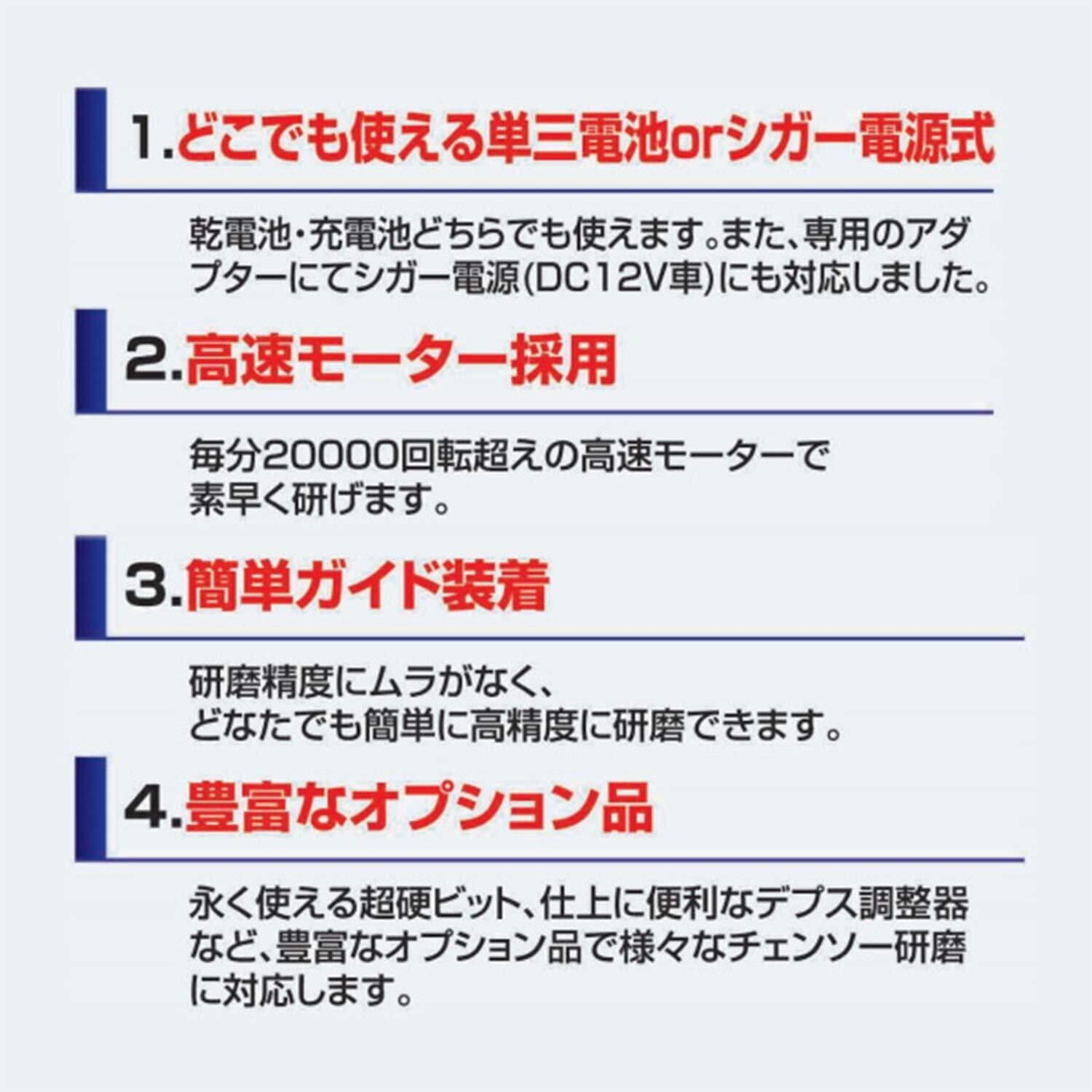 1.どこでも使える単三電池orシガー電源式

乾電池・充電池どちらでも使えます。また、専用のアダプターにてシガー電源(DC12V車)にも対応しました。

2.高速モーター採用

毎分20000回転超えの高速モーターで素早く研げます。

3.簡単ガイド装着

研磨精度にムラがなく、どなたでも簡単に高精度に研磨できます。

4.豊富なオプション品

永く使える超硬ビット、仕上に便利なデプス調整器など、豊富なオプション品で様々なチェンソー研磨に対応します。